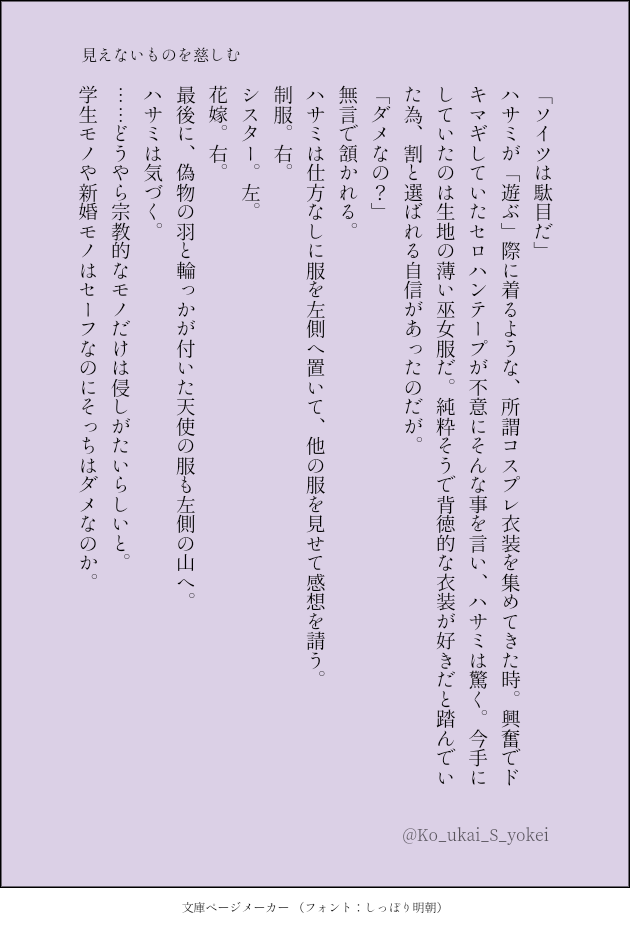 見えないものを慈しむ

「ソイツは駄目だ」

ハサミが「遊ぶ」際に着るような、所謂コスプレ衣装を集めてきた時。興奮でドキマギしていたセロハンテープが不意にそんな事を言い、ハサミは驚く。今手にしていたのは生地の薄い巫女服だ。純粋そうで背徳的な衣装が好きだと踏んでいた為、割と選ばれる自信があったのだが。

「ダメなの?」

無言で頷かれる。

ハサミは仕方なしに服を左側へ置いて、他の服を見せて感想を請う。

制服。右。

シスター。左。

花嫁。右。

最後に、偽物の羽と輪っかが付いた天使の服も左側の山へ。

ハサミは気づく。

……どうやら宗教的なモノだけは侵しがたいらしいと。

学生モノや新婚モノはセーフなのにそっちはダメなのか。

@Ko_ukai_S_yokei

文庫ページメーカー(フォント:しっぽり明朝)